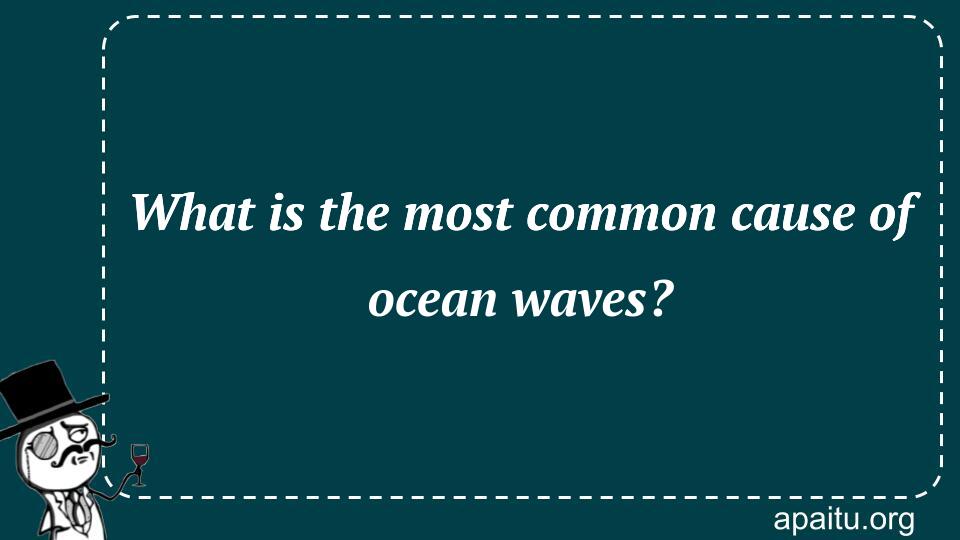 What is the most common cause of ocean waves?

apaitu.org